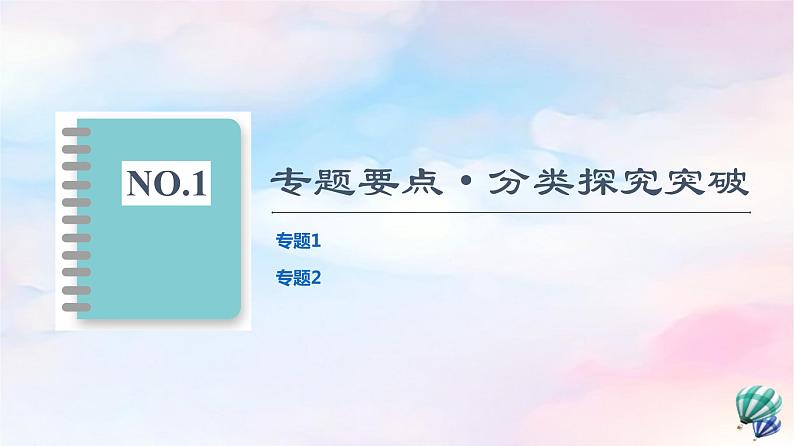 NO.1

专题要点·分类探究突破

专题1

专题2